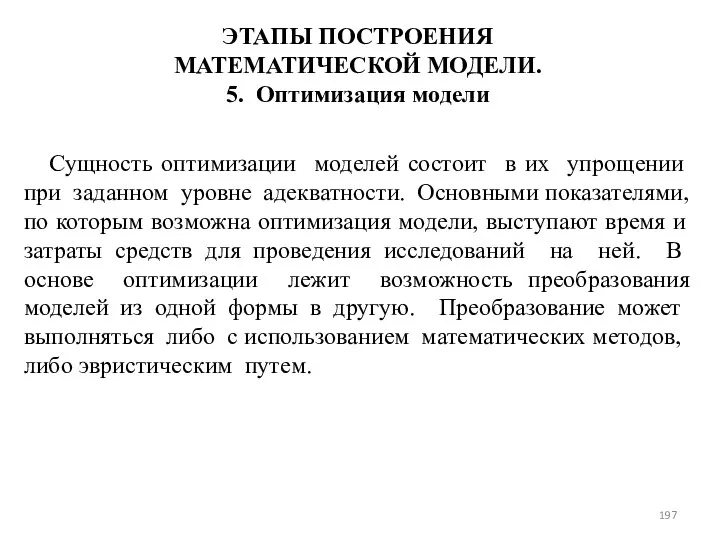 ЭТАПЫ ПОСТРОЕНИЯ МАТЕМАТИЧЕСКОЙ МОДЕЛИ.
5. Оптимизация модели

Сущность оптимизации моделей состоит в их упрощении при заданном уровне адекватности. Основными показателями, по которым возможна оптимизация модели, выступают время и затраты средств для проведения исследований на ней. В основе оптимизации лежит возможность преобразования моделей из одной формы в другую. Преобразование может выполняться либо с использованием математических методов, либо эвристическим путем.

197